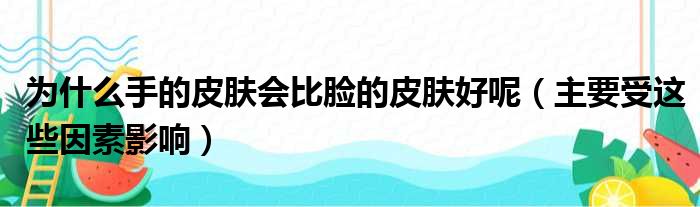 为什么手的皮肤会比脸的皮肤好呢（主要受这些因素影响）